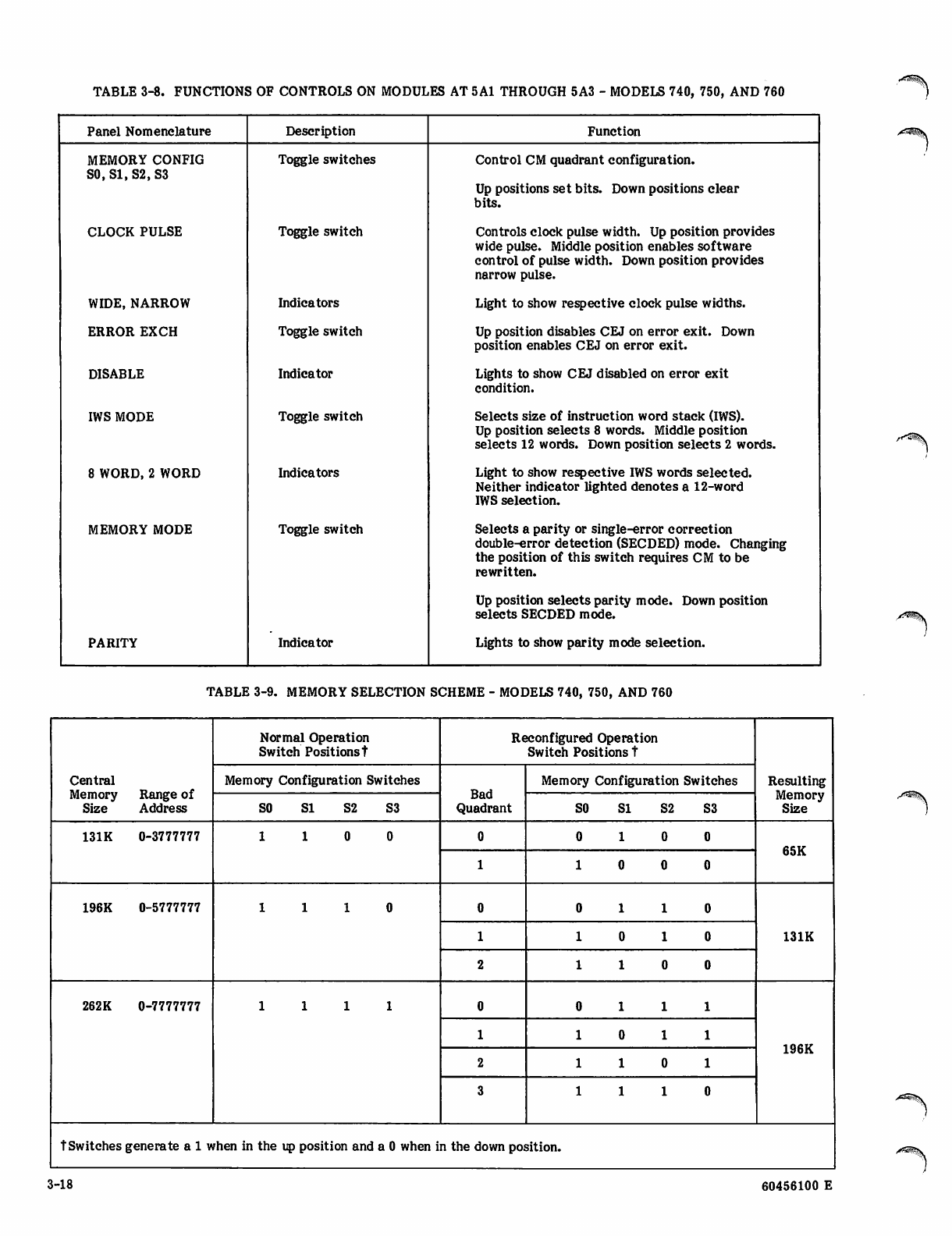 TABLE 3-8. FUNCTIONS OF CONTROLS ON MODULES AT 5A1 THROUGH 5A3 - MODELS 740, 750, AND 760

| Panel Nomenclature | Description | Function |
|---|---|---|
| MEMORY CONFIG S0, S1, S2, S3 | Toggle switches | Control CM quadrant configuration. Up positions set bits. Down positions clear bits. |
| CLOCK PULSE | Toggle switch | Controls clock pulse width. Up position provides wide pulse. Middle position enables software control of pulse width. Down position provides narrow pulse. |
| WIDE, NARROW | Indicators | Light to show respective clock pulse widths. |
| ERROR EXCH | Toggle switch | Up position disables CEJ on error exit. Down position enables CEJ on error exit. |
| DISABLE | Indicator | Lights to show CEJ disabled on error exit condition. |
| IWS MODE | Toggle switch | Selects size of instruction word stack (IWS). Up position selects 8 words. Middle position selects 12 words. Down position selects 2 words. |
| 8 WORD, 2 WORD | Indicators | Light to show respective IWS words selected. Neither indicator lighted denotes a 12-word IWS selection. |
| MEMORY MODE | Toggle switch | Selects a parity or single-error correction double-error detection (SECDED) mode. Changing the position of this switch requires CM to be rewritten. Up position selects parity mode. Down position selects SECDED mode. |
| PARITY | Indicator | Lights to show parity mode selection. |

TABLE 3-9. MEMORY SELECTION SCHEME - MODELS 740, 750, AND 760

| Central Memory Size | Range of Address | Normal Operation Switch Positions† Memory Configuration Switches S0 | S1 | S2 | S3 | Reconfigured Operation Switch Positions † Bad Quadrant | Memory Configuration Switches S0 | S1 | S2 | S3 | Resulting Memory Size |
|---|---|---|---|---|---|---|---|---|---|---|---|
| 131K | 0-3777777 | 1 | 1 | 0 | 0 | 0 | 0 | 1 | 0 | 0 | 65K |
| | | | | | | 1 | 1 | 0 | 0 | 0 | |
| 196K | 0-5777777 | 1 | 1 | 1 | 0 | 0 | 0 | 1 | 1 | 0 | 131K |
| | | | | | | 1 | 1 | 0 | 1 | 0 | |
| | | | | | | 2 | 1 | 1 | 0 | 0 | |
| 262K | 0-7777777 | 1 | 1 | 1 | 1 | 0 | 0 | 1 | 1 | 1 | 196K |
| | | | | | | 1 | 1 | 0 | 1 | 1 | |
| | | | | | | 2 | 1 | 1 | 0 | 1 | |
| | | | | | | 3 | 1 | 1 | 1 | 0 | |

†Switches generate a 1 when in the up position and a 0 when in the down position.

3-18

60456100 E